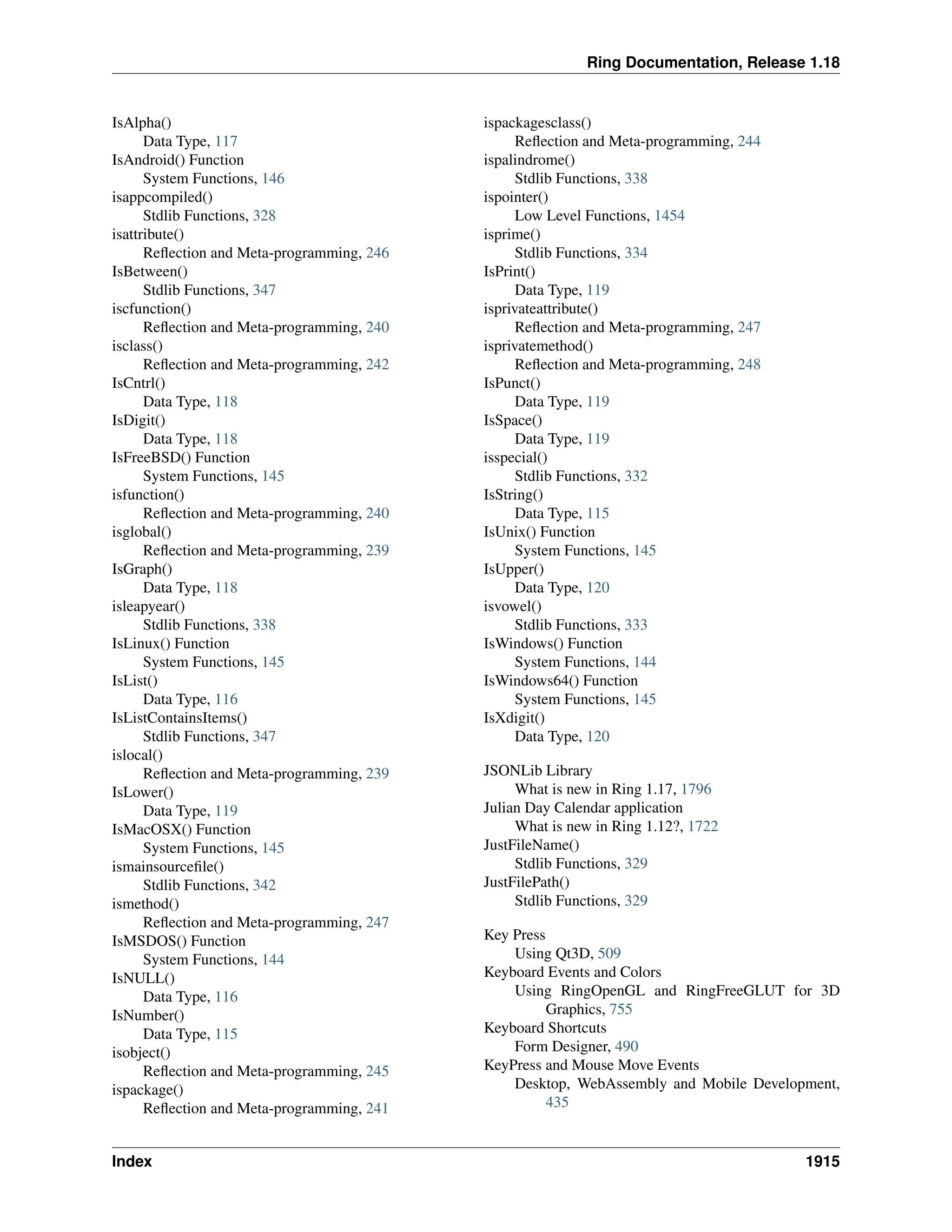 Ring Documentation, Release 1.18

IsAlpha()
Data Type, 117
IsAndroid() Function
System Functions, 146
isappcompiled()
Stdlib Functions, 328
isattribute()
Reflection and Meta-programming, 246
IsBetween()
Stdlib Functions, 347
iscfunction()
Reflection and Meta-programming, 240
isclass()
Reflection and Meta-programming, 242
IsCntrl()
Data Type, 118
IsDigit()
Data Type, 118
IsFreeBSD() Function
System Functions, 145
isfunction()
Reflection and Meta-programming, 240
isglobal()
Reflection and Meta-programming, 239
IsGraph()
Data Type, 118
isleapyear()
Stdlib Functions, 338
IsLinux() Function
System Functions, 145
IsList()
Data Type, 116
IsListContainsItems()
Stdlib Functions, 347
islocal()
Reflection and Meta-programming, 239
IsLower()
Data Type, 119
IsMacOSX() Function
System Functions, 145
ismainsourcefile()
Stdlib Functions, 342
ismethod()
Reflection and Meta-programming, 247
IsMSDOS() Function
System Functions, 144
IsNULL()
Data Type, 116
IsNumber()
Data Type, 115
isobject()
Reflection and Meta-programming, 245
ispackage()
Reflection and Meta-programming, 241
ispackagesclass()
Reflection and Meta-programming, 244
ispalindrome()
Stdlib Functions, 338
ispointer()
Low Level Functions, 1454
isprime()
Stdlib Functions, 334
IsPrint()
Data Type, 119
isprivateattribute()
Reflection and Meta-programming, 247
isprivatemethod()
Reflection and Meta-programming, 248
IsPunct()
Data Type, 119
IsSpace()
Data Type, 119
isspecial()
Stdlib Functions, 332
IsString()
Data Type, 115
IsUnix() Function
System Functions, 145
IsUpper()
Data Type, 120
isvowel()
Stdlib Functions, 333
IsWindows() Function
System Functions, 144
IsWindows64() Function
System Functions, 145
IsXdigit()
Data Type, 120

JSONLib Library
What is new in Ring 1.17, 1796
Julian Day Calendar application
What is new in Ring 1.12?, 1722
JustFileName()
Stdlib Functions, 329
JustFilePath()
Stdlib Functions, 329

Key Press
Using Qt3D, 509
Keyboard Events and Colors
Using RingOpenGL and RingFreeGLUT for 3D Graphics, 755
Keyboard Shortcuts
Form Designer, 490
KeyPress and Mouse Move Events
Desktop, WebAssembly and Mobile Development, 435

Index 1915